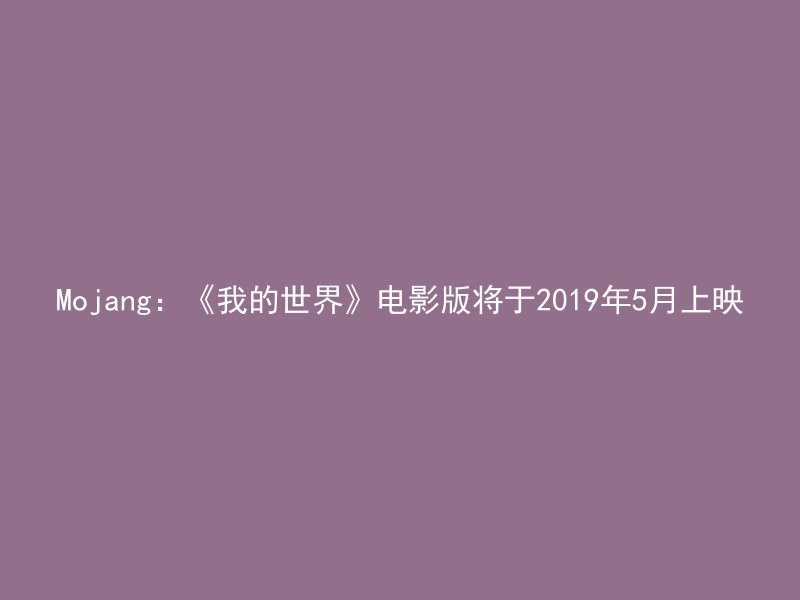 Mojang：《我的世界》电影版将于2019年5月上映